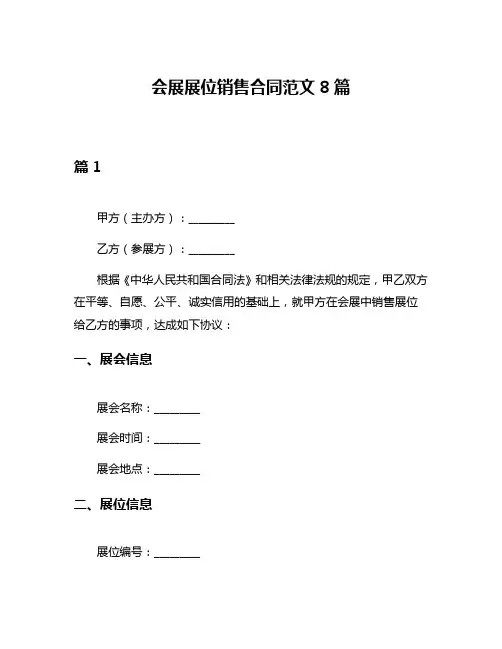 会展展位销售合同范文 8 篇

篇 1

甲方（主办方）：________

乙方（参展方）：________

根据《中华人民共和国合同法》和相关法律法规的规定，甲乙双方在平等、自愿、公平、诚实信用的基础上，就甲方在会展中销售展位给乙方的事项，达成如下协议：

一、展会信息

展会名称：________

展会时间：________

展会地点：________

二、展位信息

展位编号：________